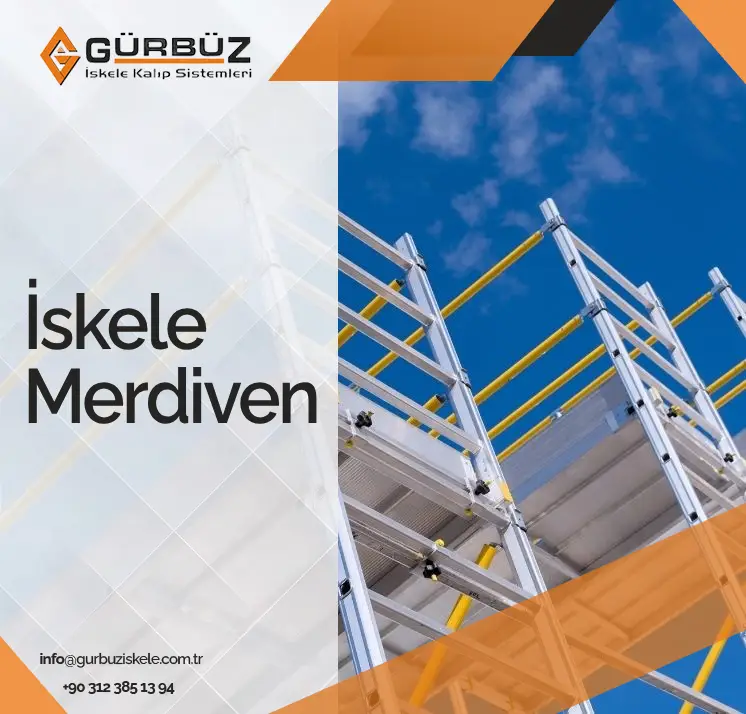 GÜRBÜZ
İskele Kalıp Sistemleri

İskele Merdiven

info@gurbuziskele.com.tr
+90 312 385 13 94